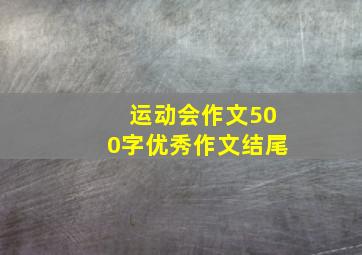 运动会作文500字优秀作文结尾